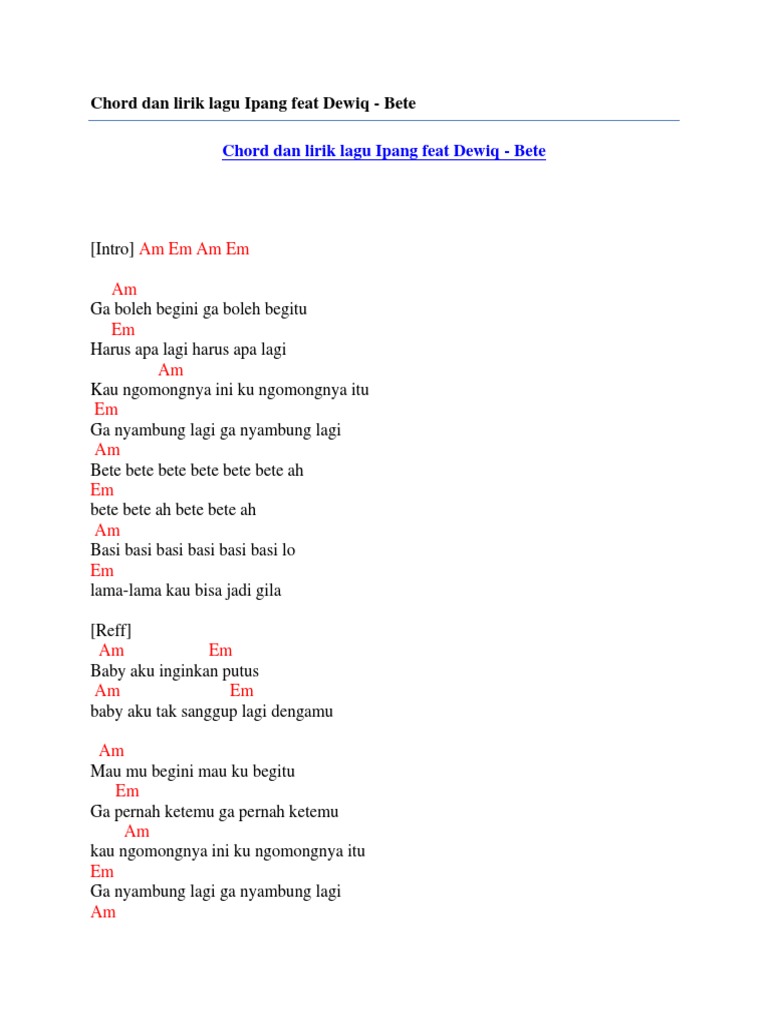 Chord dan lirik lagu Ipang feat Dewiq - Bete

Chord dan lirik lagu Ipang feat Dewiq - Bete

[Intro] Am Em Am Em

Am
Ga boleh begini ga boleh begitu
Em
Harus apa lagi harus apa lagi
Am
Kau ngomongnya ini ku ngomongnya itu
Em
Ga nyambung lagi ga nyambung lagi
Am
Bete bete bete bete bete bete ah
Em
bete bete ah bete bete ah
Am
Basi basi basi basi basi basi lo
Em
lama-lama kau bisa jadi gila

[Reff]
Am Em
Baby aku inginkan putus
Am Em
baby aku tak sanggup lagi dengamu

Am
Mau mu begini mau ku begitu
Em
Ga pernah ketemu ga pernah ketemu
Am
kau ngomongnya ini ku ngomongnya itu
Em
Ga nyambung lagi ga nyambung lagi
Am